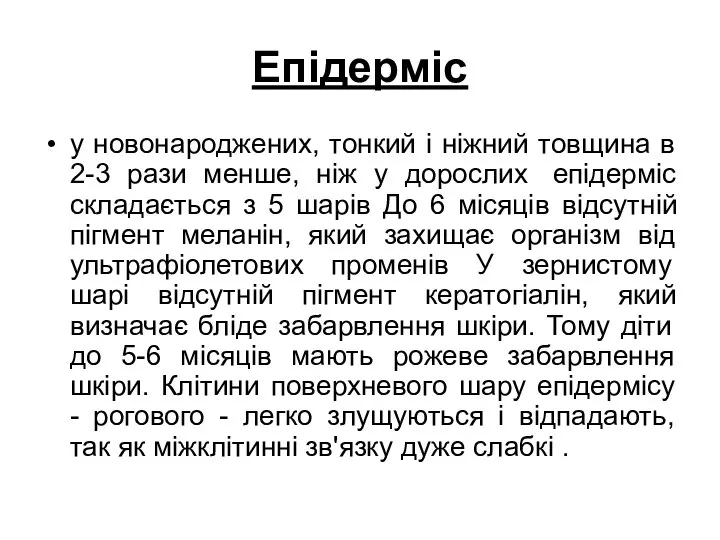 Епідерміс

• у новонароджених, тонкий і ніжний товщина в 2-3 рази менше, ніж у дорослих епідерміс складається з 5 шарів До 6 місяців відсутній пігмент меланін, який захищає організм від ультрафіолетових променів У зернистому шарі відсутній пігмент кератогіалін, який визначає бліде забарвлення шкіри. Тому діти до 5-6 місяців мають рожеве забарвлення шкіри. Клітини поверхневого шару епідермісу - рогового - легко злущуються і відпадають, так як міжклітинні зв'язку дуже слабкі .